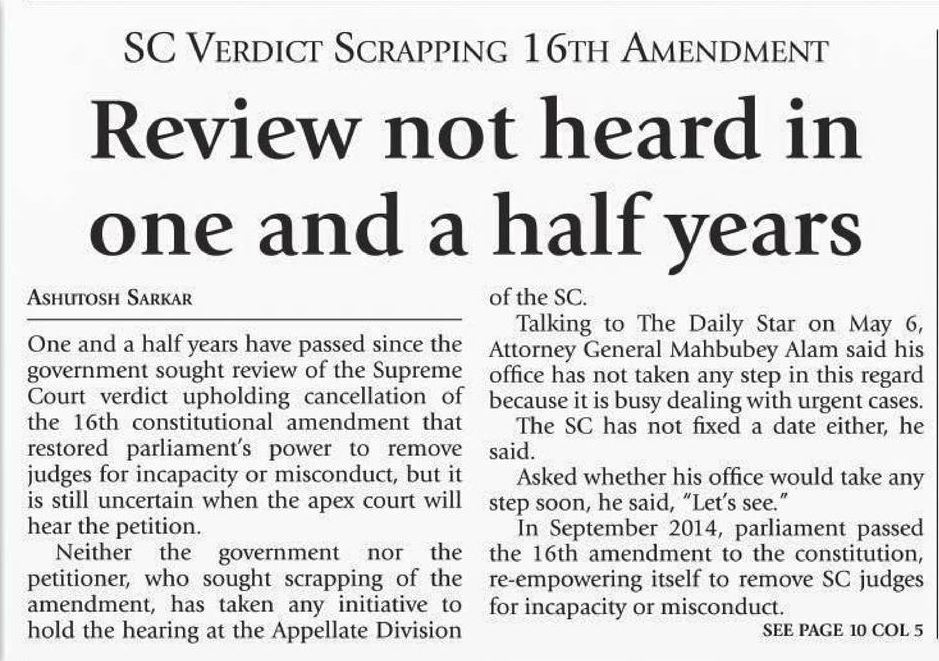 SC VERDICT SCRAPPING 16TH AMENDMENT

Review not heard in one and a half years

ASHUTOSH SARKAR

One and a half years have passed since the government sought review of the Supreme Court verdict upholding cancellation of the 16th constitutional amendment that restored parliament's power to remove judges for incapacity or misconduct, but it is still uncertain when the apex court will hear the petition.

Neither the government nor the petitioner, who sought scrapping of the amendment, has taken any initiative to hold the hearing at the Appellate Division of the SC.

Talking to The Daily Star on May 6, Attorney General Mahbubey Alam said his office has not taken any step in this regard because it is busy dealing with urgent cases.

The SC has not fixed a date either, he said.

Asked whether his office would take any step soon, he said, "Let's see."

In September 2014, parliament passed the 16th amendment to the constitution, re-empowering itself to remove SC judges for incapacity or misconduct.

SEE PAGE 10 COL 5